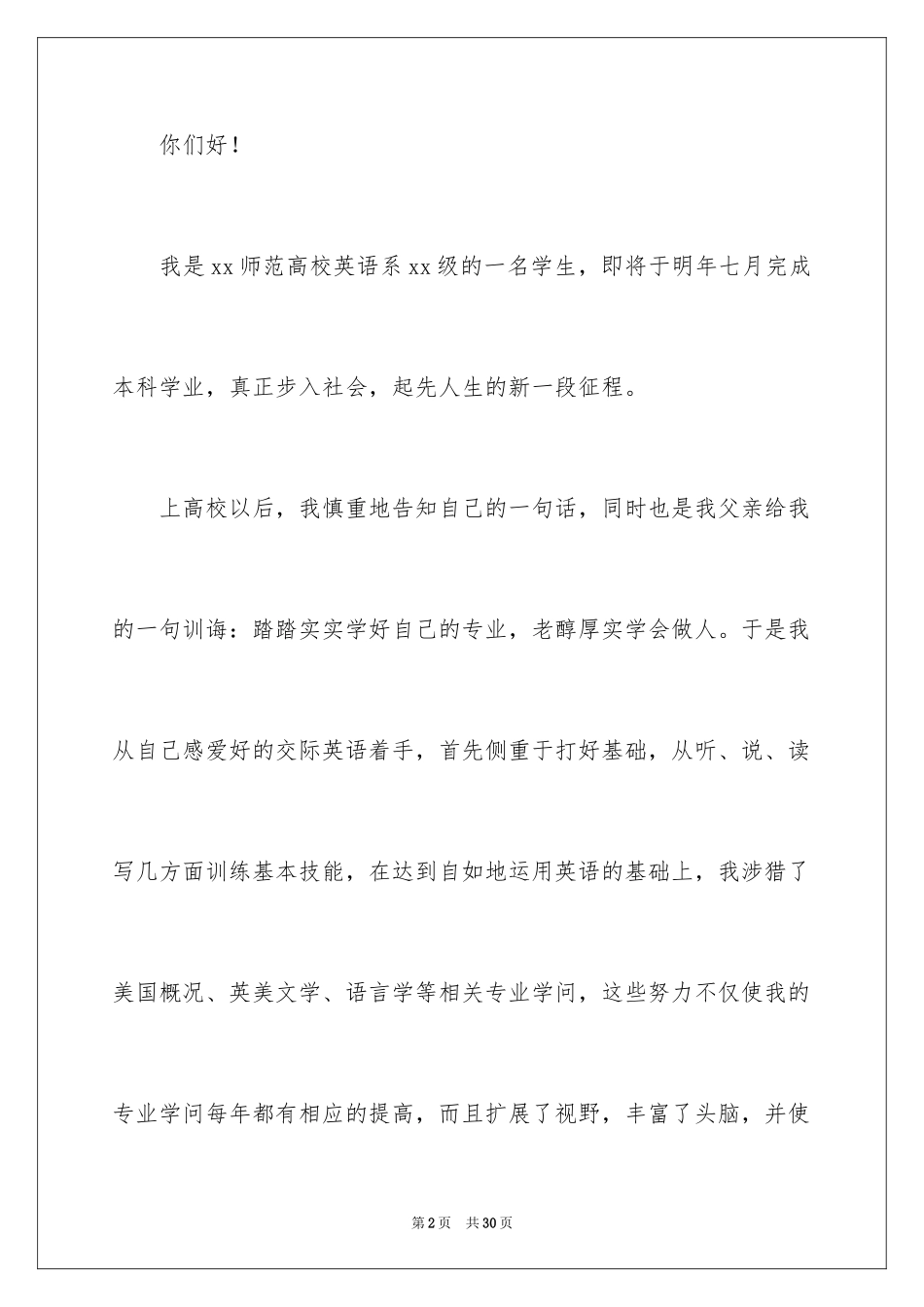 你们好！

我是xx师范高校英语系xx级的一名学生，即将于明年七月完成本科学业，真正步入社会，起先人生的新一段征程。

上高校以后，我慎重地告知自己的一句话，同时也是我父亲给我的一句训诲：踏踏实实学好自己的专业，老醇厚实学会做人。于是我从自己感爱好的交际英语着手，首先侧重于打好基础，从听、说、读写几方面训练基本技能，在达到自如地运用英语的基础上，我涉猎了美国概况、英美文学、语言学等相关专业学问，这些努力不仅使我的专业学问每年都有相应的提高，而且扩展了视野，丰富了头脑，并使

第2页　共30页